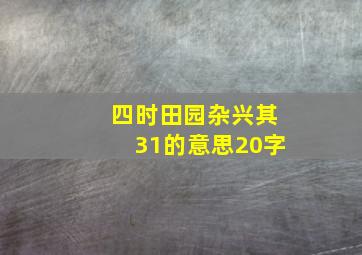 四时田园杂兴其31的意思20字